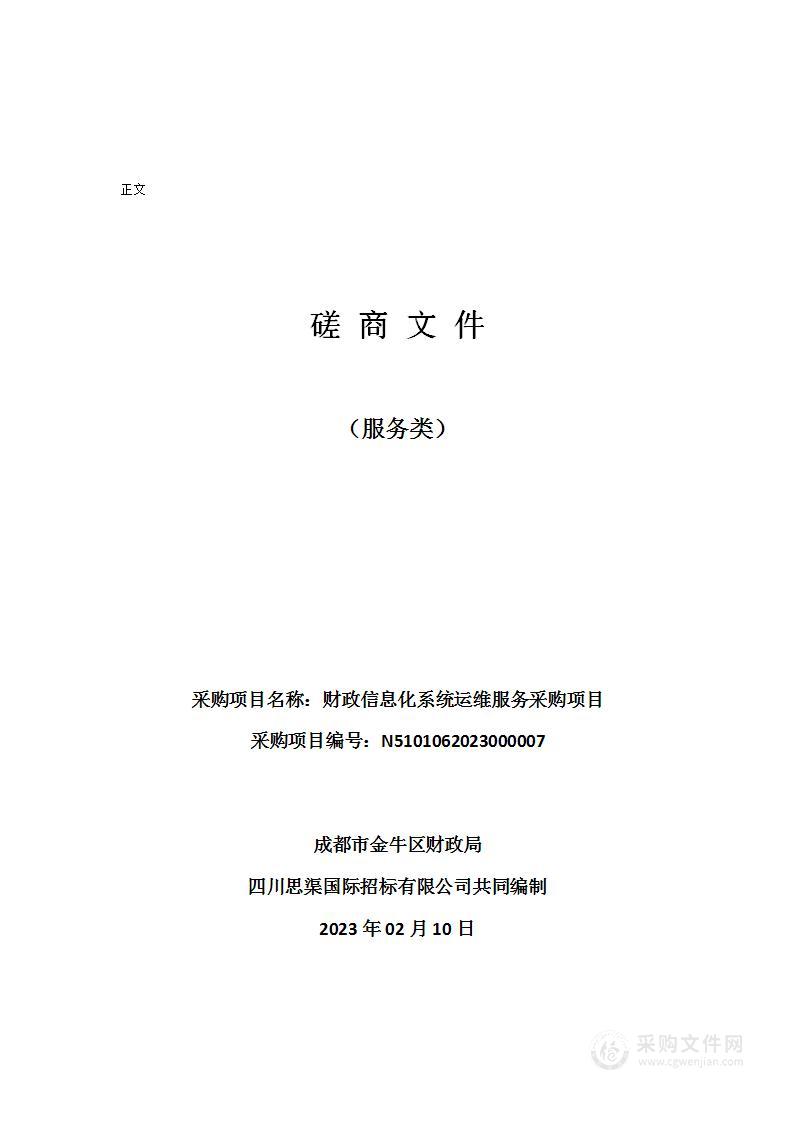 正文

磋 商 文 件

（服务类）

采购项目名称：财政信息化系统运维服务采购项目

采购项目编号：N5101062023000007

成都市金牛区财政局

四川思渠国际招标有限公司共同编制

2023 年 02 月 10 日

采购文件网
www.cgwenjian.com